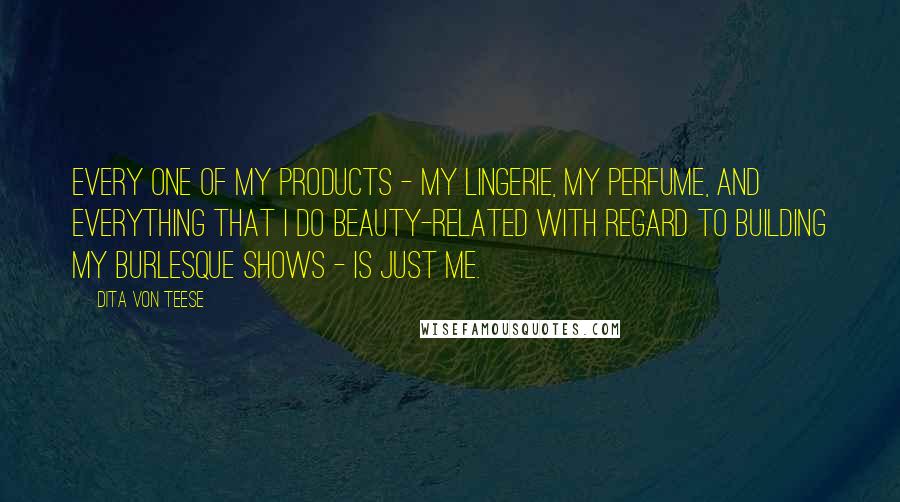 EVERY ONE OF MY PRODUCTS - MY LINGERIE, MY PERFUME, AND EVERYTHING THAT I DO BEAUTY-RELATED WITH REGARD TO BUILDING MY BURLESQUE SHOWS - IS JUST ME.

DITA VON TEESE

WISEFAMOUSQUOTES.COM